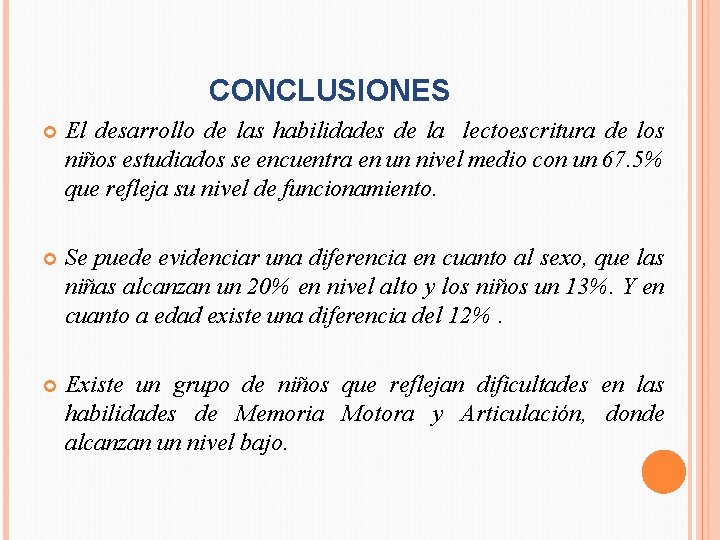 CONCLUSIONES

El desarrollo de las habilidades de la lectoescritura de los niños estudiados se encuentra en un nivel medio con un 67.5% que refleja su nivel de funcionamiento.

Se puede evidenciar una diferencia en cuanto al sexo, que las niñas alcanzan un 20% en nivel alto y los niños un 13%. Y en cuanto a edad existe una diferencia del 12% .

Existe un grupo de niños que reflejan dificultades en las habilidades de Memoria Motora y Articulación, donde alcanzan un nivel bajo.